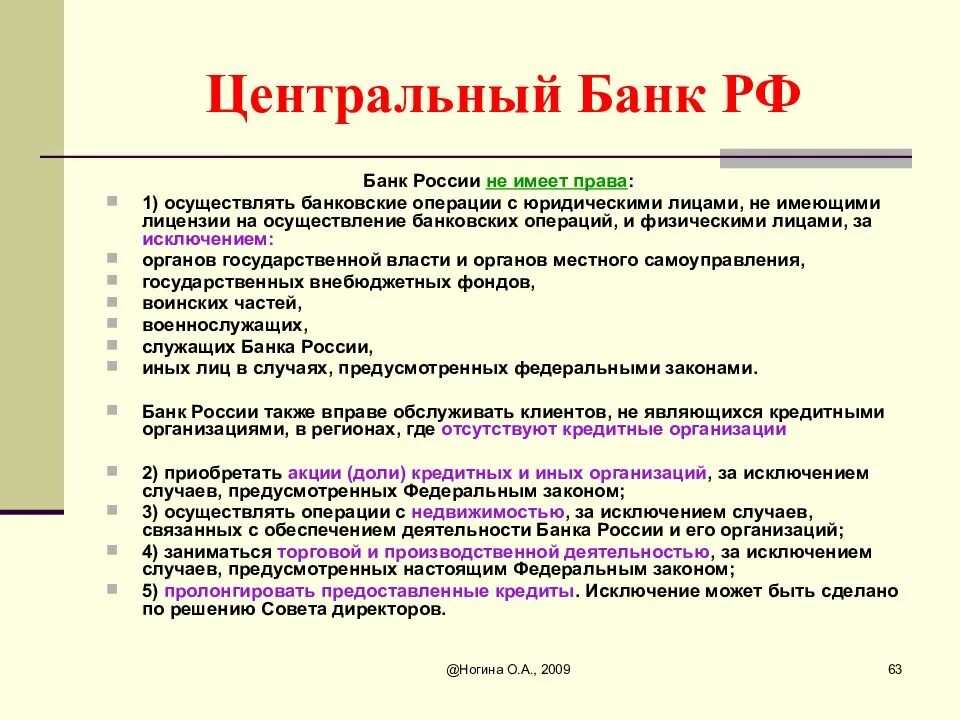 Центральный Банк РФ

Банк России не имеет права:

1) осуществлять банковские операции с юридическими лицами, не имеющими лицензии на осуществление банковских операций, и физическими лицами, за исключением:
органов государственной власти и органов местного самоуправления,
государственных внебюджетных фондов,
воинских частей,
военнослужащих,
служащих Банка России,
иных лиц в случаях, предусмотренных федеральными законами.

Банк России также вправе обслуживать клиентов, не являющихся кредитными организациями, в регионах, где отсутствуют кредитные организации

2) приобретать акции (доли) кредитных и иных организаций, за исключением случаев, предусмотренных Федеральным законом;
3) осуществлять операции с недвижимостью, за исключением случаев, связанных с обеспечением деятельности Банка России и его организаций;
4) заниматься торговой и производственной деятельностью, за исключением случаев, предусмотренных настоящим Федеральным законом;
5) пролонгировать предоставленные кредиты. Исключение может быть сделано по решению Совета директоров.

@Ногина О.А., 2009

63